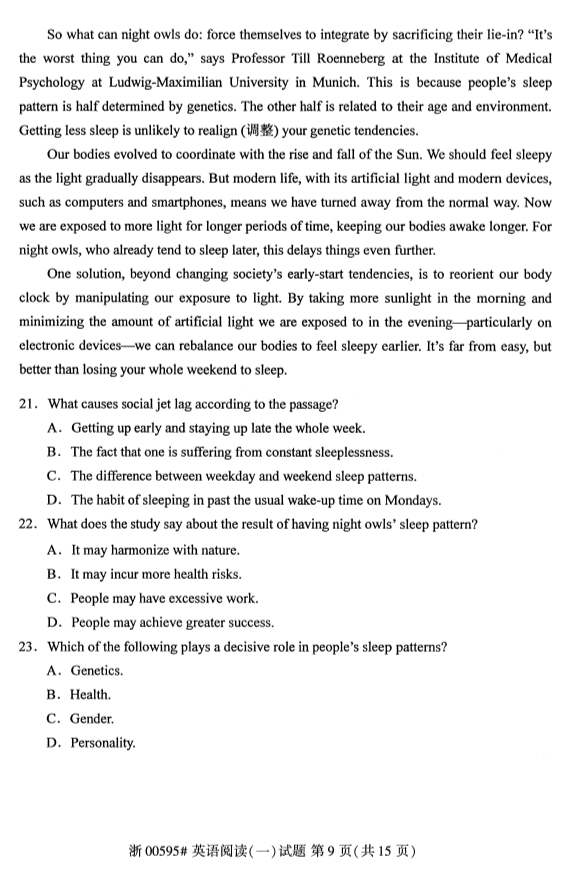 So what can night owls do: force themselves to integrate by sacrificing their lie-in? "It's the worst thing you can do," says Professor Till Roenneberg at the Institute of Medical Psychology at Ludwig-Maximilian University in Munich. This is because people's sleep pattern is half determined by genetics. The other half is related to their age and environment. Getting less sleep is unlikely to realign (调整) your genetic tendencies.

Our bodies evolved to coordinate with the rise and fall of the Sun. We should feel sleepy as the light gradually disappears. But modern life, with its artificial light and modern devices, such as computers and smartphones, means we have turned away from the normal way. Now we are exposed to more light for longer periods of time, keeping our bodies awake longer. For night owls, who already tend to sleep later, this delays things even further.

One solution, beyond changing society's early-start tendencies, is to reorient our body clock by manipulating our exposure to light. By taking more sunlight in the morning and minimizing the amount of artificial light we are exposed to in the evening—particularly on electronic devices—we can rebalance our bodies to feel sleepy earlier. It's far from easy, but better than losing your whole weekend to sleep.

21. What causes social jet lag according to the passage?
A. Getting up early and staying up late the whole week.
B. The fact that one is suffering from constant sleeplessness.
C. The difference between weekday and weekend sleep patterns.
D. The habit of sleeping in past the usual wake-up time on Mondays.

22. What does the study say about the result of having night owls' sleep pattern?
A. It may harmonize with nature.
B. It may incur more health risks.
C. People may have excessive work.
D. People may achieve greater success.

23. Which of the following plays a decisive role in people's sleep patterns?
A. Genetics.
B. Health.
C. Gender.
D. Personality.

浙 00595# 英语阅读(一)试题 第 9 页(共 15 页)